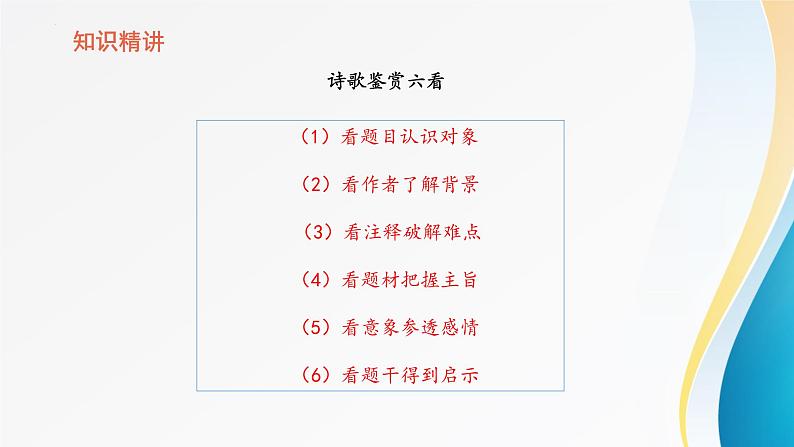 知识精讲

诗歌鉴赏六看

（1）看题目认识对象

（2）看作者了解背景

（3）看注释破解难点

（4）看题材把握主旨

（5）看意象参透感情

（6）看题干得到启示